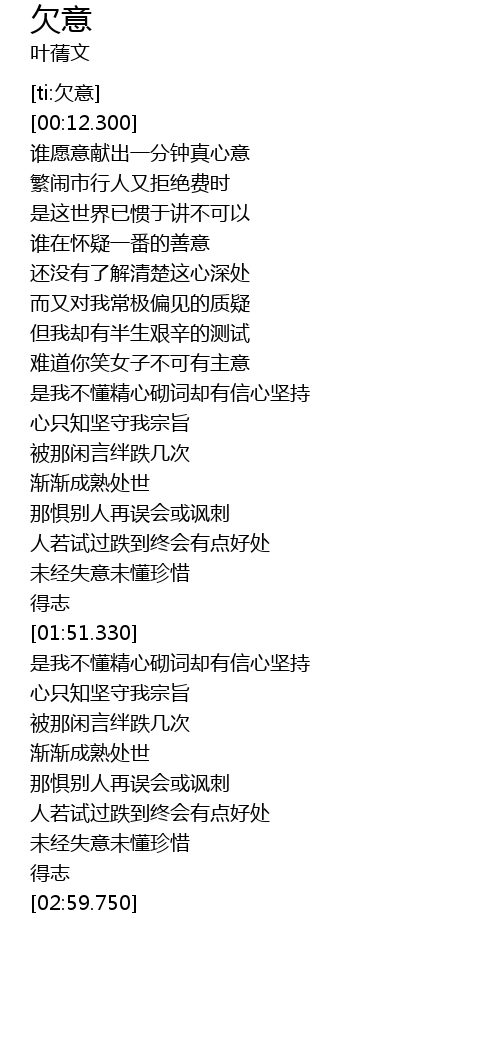 欠意
叶蒨文

[ti:欠意]
[00:12.300]
谁愿意献出一分钟真心意
繁闹市行人又拒绝费时
是这世界已惯于讲不可以
谁在怀疑一番的善意
还没有了解清楚这心深处
而又对我常极偏见的质疑
但我却有半生艰辛的测试
难道你笑女子不可有主意
是我不懂精心砌词却有信心坚持
心只知坚守我宗旨
被那闲言绊跌几次
渐渐成熟处世
那惧别人再误会或讽刺
人若试过跌到终会有点好处
未经失意未懂珍惜
得志
[01:51.330]
是我不懂精心砌词却有信心坚持
心只知坚守我宗旨
被那闲言绊跌几次
渐渐成熟处世
那惧别人再误会或讽刺
人若试过跌到终会有点好处
未经失意未懂珍惜
得志
[02:59.750]